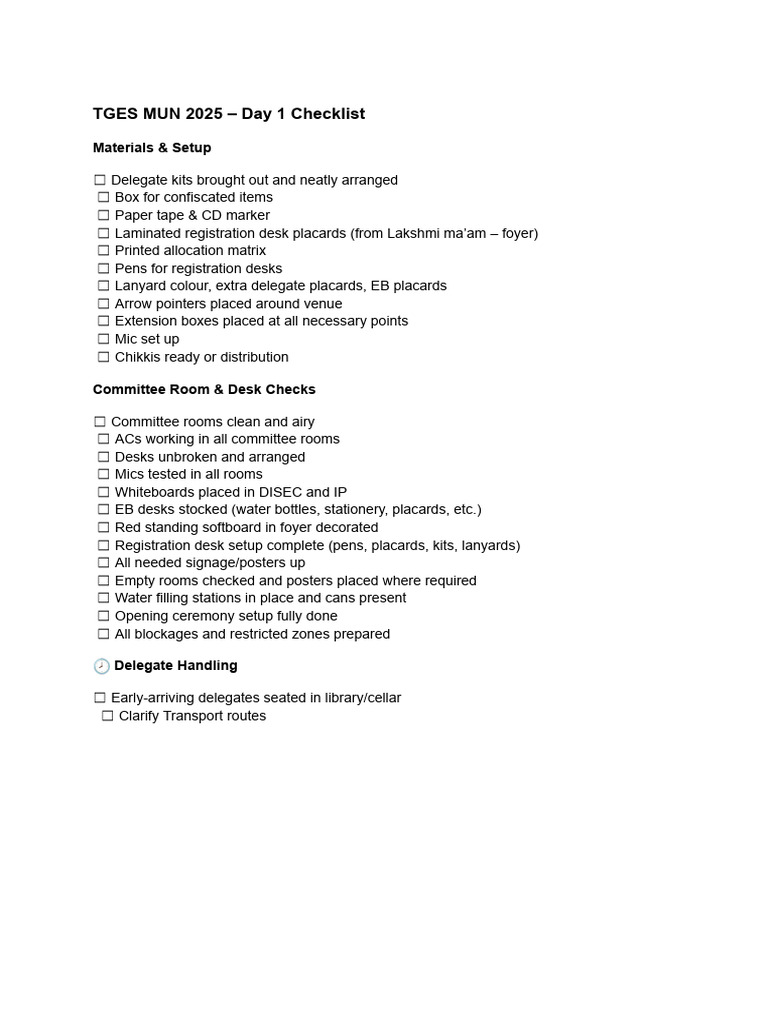 TGES MUN 2025 – Day 1 Checklist

Materials & Setup

☐ Delegate kits brought out and neatly arranged
☐ Box for confiscated items
☐ Paper tape & CD marker
☐ Laminated registration desk placards (from Lakshmi ma'am – foyer)
☐ Printed allocation matrix
☐ Pens for registration desks
☐ Lanyard colour, extra delegate placards, EB placards
☐ Arrow pointers placed around venue
☐ Extension boxes placed at all necessary points
☐ Mic set up
☐ Chikkis ready or distribution

Committee Room & Desk Checks

☐ Committee rooms clean and airy
☐ ACs working in all committee rooms
☐ Desks unbroken and arranged
☐ Mics tested in all rooms
☐ Whiteboards placed in DISEC and IP
☐ EB desks stocked (water bottles, stationery, placards, etc.)
☐ Red standing softboard in foyer decorated
☐ Registration desk setup complete (pens, placards, kits, lanyards)
☐ All needed signage/posters up
☐ Empty rooms checked and posters placed where required
☐ Water filling stations in place and cans present
☐ Opening ceremony setup fully done
☐ All blockages and restricted zones prepared

🕘 Delegate Handling

☐ Early-arriving delegates seated in library/cellar
☐ Clarify Transport routes